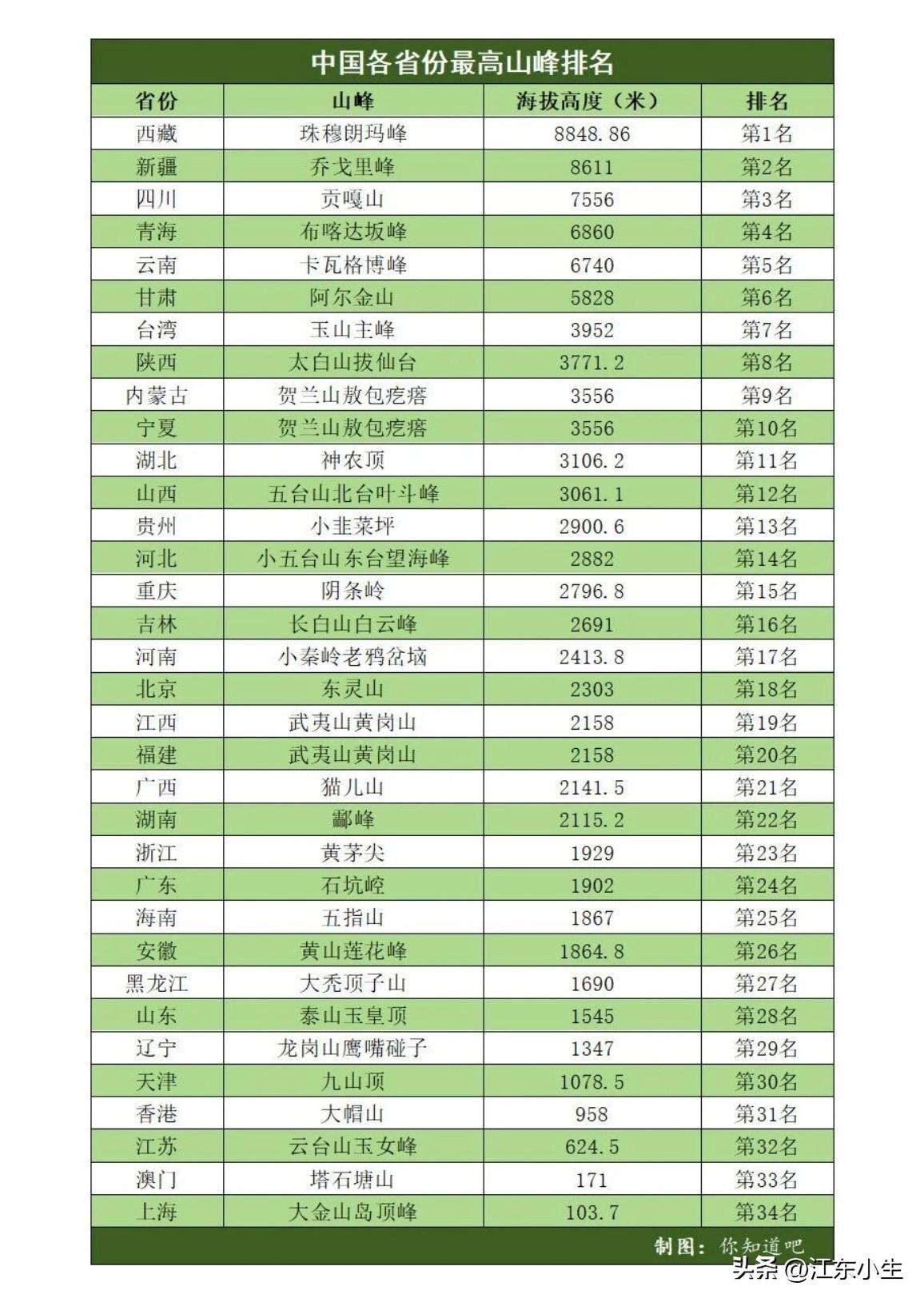 中国各省份最高山峰排名

| 省份 | 山峰 | 海拔高度（米） | 排名 |
|---|---|---|---|
| 西藏 | 珠穆朗玛峰 | 8848.86 | 第1名 |
| 新疆 | 乔戈里峰 | 8611 | 第2名 |
| 四川 | 贡嘎山 | 7556 | 第3名 |
| 青海 | 布喀达坂峰 | 6860 | 第4名 |
| 云南 | 卡瓦格博峰 | 6740 | 第5名 |
| 甘肃 | 阿尔金山 | 5828 | 第6名 |
| 台湾 | 玉山主峰 | 3952 | 第7名 |
| 陕西 | 太白山拔仙台 | 3771.2 | 第8名 |
| 内蒙古 | 贺兰山敖包疙瘩 | 3556 | 第9名 |
| 宁夏 | 贺兰山敖包疙瘩 | 3556 | 第10名 |
| 湖北 | 神农顶 | 3106.2 | 第11名 |
| 山西 | 五台山北台叶斗峰 | 3061.1 | 第12名 |
| 贵州 | 小韭菜坪 | 2900.6 | 第13名 |
| 河北 | 小五台山东台望海峰 | 2882 | 第14名 |
| 重庆 | 阴条岭 | 2796.8 | 第15名 |
| 吉林 | 长白山白云峰 | 2691 | 第16名 |
| 河南 | 小秦岭老鸦岔垴 | 2413.8 | 第17名 |
| 北京 | 东灵山 | 2303 | 第18名 |
| 江西 | 武夷山黄岗山 | 2158 | 第19名 |
| 福建 | 武夷山黄岗山 | 2158 | 第20名 |
| 广西 | 猫儿山 | 2141.5 | 第21名 |
| 湖南 | 酃峰 | 2115.2 | 第22名 |
| 浙江 | 黄茅尖 | 1929 | 第23名 |
| 广东 | 石坑崆 | 1902 | 第24名 |
| 海南 | 五指山 | 1867 | 第25名 |
| 安徽 | 黄山莲花峰 | 1864.8 | 第26名 |
| 黑龙江 | 大秃顶子山 | 1690 | 第27名 |
| 山东 | 泰山玉皇顶 | 1545 | 第28名 |
| 辽宁 | 龙岗山鹰嘴砬子 | 1347 | 第29名 |
| 天津 | 九山顶 | 1078.5 | 第30名 |
| 香港 | 大帽山 | 958 | 第31名 |
| 江苏 | 云台山玉女峰 | 624.5 | 第32名 |
| 澳门 | 塔石塘山 | 171 | 第33名 |
| 上海 | 大金山岛顶峰 | 103.7 | 第34名 |

制图：你知道吧

头条 @江东小生